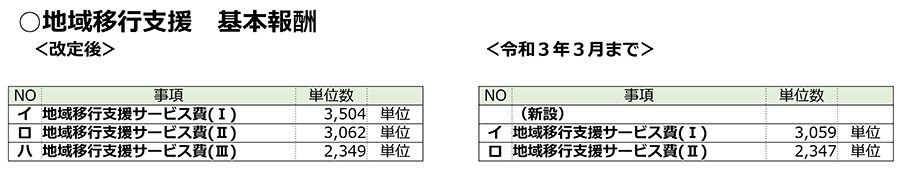 ○地域移行支援　基本報酬

＜改定後＞

| NO | 事項 | 単位数 | |
|---|---|---|---|
| イ | 地域移行支援サービス費(Ⅰ) | 3,504 | 単位 |
| ロ | 地域移行支援サービス費(Ⅱ) | 3,062 | 単位 |
| ハ | 地域移行支援サービス費(Ⅲ) | 2,349 | 単位 |

＜令和３年３月まで＞

| NO | 事項 | 単位数 | |
|---|---|---|---|
| | （新設） | | |
| イ | 地域移行支援サービス費(Ⅰ) | 3,059 | 単位 |
| ロ | 地域移行支援サービス費(Ⅱ) | 2,347 | 単位 |